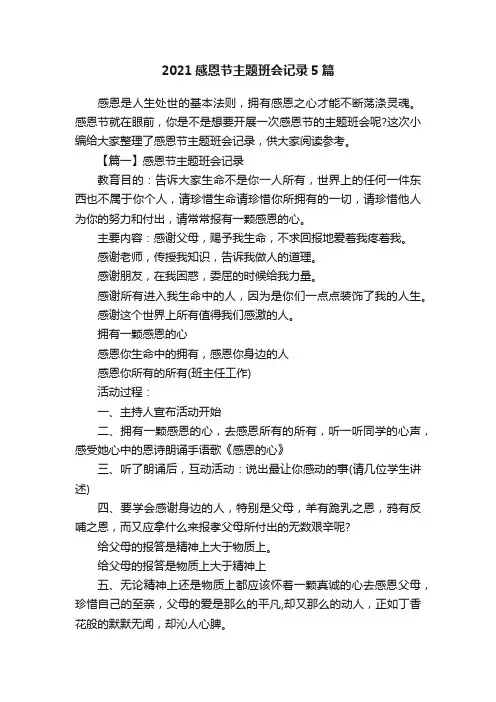 2021 感恩节主题班会记录 5 篇

感恩是人生处世的基本法则，拥有感恩之心才能不断荡涤灵魂。感恩节就在眼前，你是不是想要开展一次感恩节的主题班会呢?这次小编给大家整理了感恩节主题班会记录，供大家阅读参考。

【篇一】感恩节主题班会记录

教育目的：告诉大家生命不是你一人所有，世界上的任何一件东西也不属于你个人，请珍惜生命请珍惜你所拥有的一切，请珍惜他人为你的努力和付出，请常常报有一颗感恩的心。

主要内容：感谢父母，赐予我生命，不求回报地爱着我疼着我。

感谢老师，传授我知识，告诉我做人的道理。

感谢朋友，在我困惑，委屈的时候给我力量。

感谢所有进入我生命中的人，因为是你们一点点装饰了我的人生。

感谢这个世界上所有值得我们感激的人。

拥有一颗感恩的心

感恩你生命中的拥有，感恩你身边的人

感恩你所有的所有(班主任工作)

活动过程：

一、主持人宣布活动开始

二、拥有一颗感恩的心，去感恩所有的所有，听一听同学的心声，感受她心中的恩诗朗诵手语歌《感恩的心》

三、听了朗诵后，互动活动：说出最让你感动的事(请几位学生讲述)

四、要学会感谢身边的人，特别是父母，羊有跪乳之恩，鸦有反哺之恩，而又应拿什么来报孝父母所付出的无数艰辛呢?

给父母的报答是精神上大于物质上。

给父母的报答是物质上大于精神上

五、无论精神上还是物质上都应该怀着一颗真诚的心去感恩父母，珍惜自己的至亲，父母的爱是那么的平凡,却又那么的动人，正如丁香花般的默默无闻，却沁人心脾。